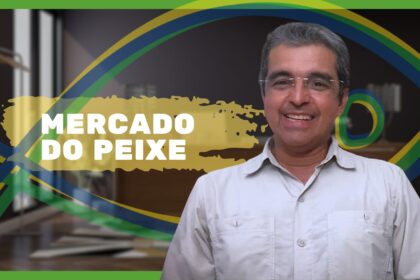 MERCADO
DO PEIXE